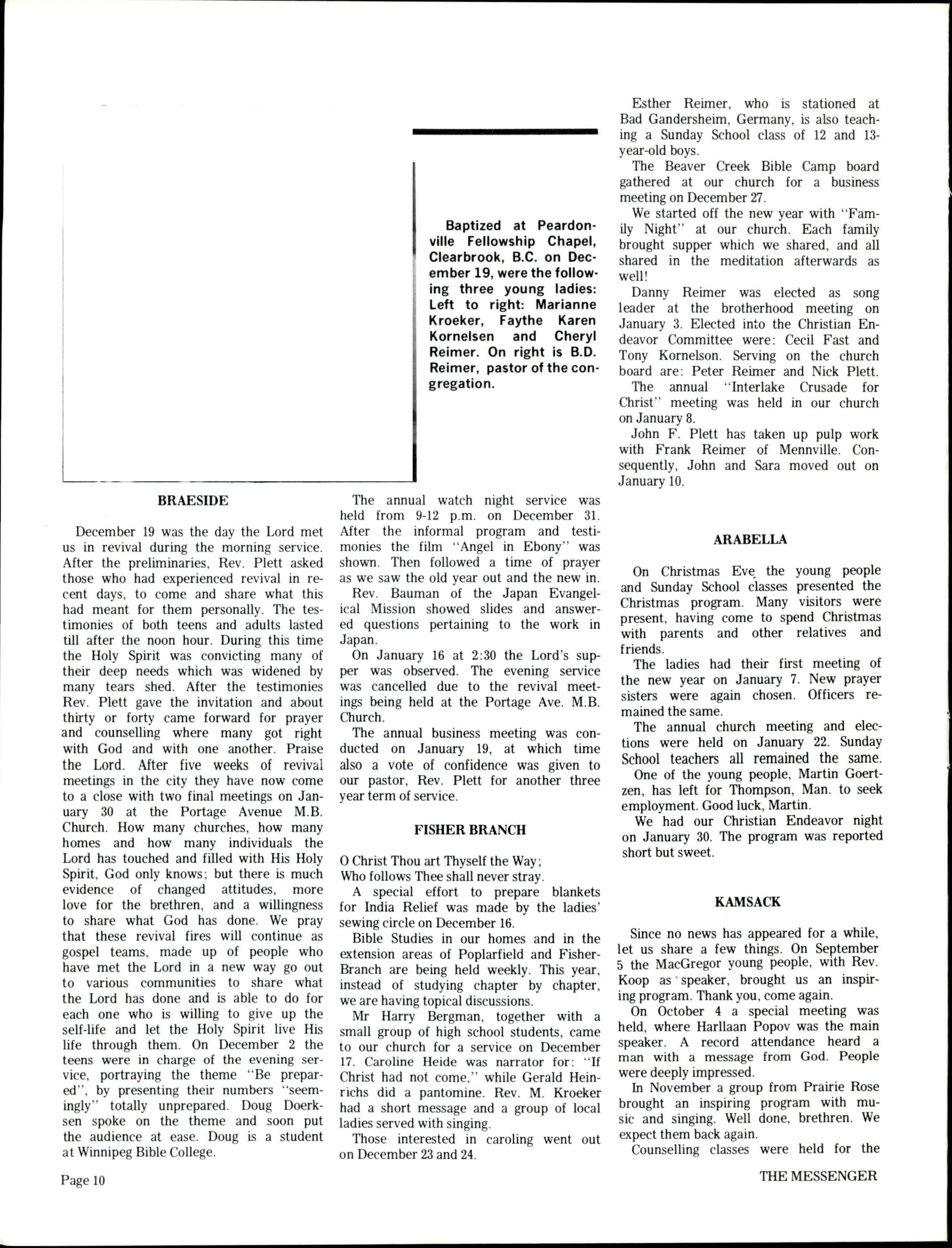 Baptized at Peardonville Fellowship Chapel, Clearbrook, B.C. on December 19, were the following three young ladies: Left to right: Marianne Kroeker, Faythe Karen Kornelsen and Cheryl Reimer. On right is B.D. Reimer, pastor of the congregation.

BRAESIDE

December 19 was the day the Lord met us in revival during the morning service. After the preliminaries, Rev. Plett asked those who had experienced revival in recent days, to come and share what this had meant for them personally. The testimonies of both teens and adults lasted till after the noon hour. During this time the Holy Spirit was convicting many of their deep needs which was widened by many tears shed. After the testimonies Rev. Plett gave the invitation and about thirty or forty came forward for prayer and counselling where many got right with God and with one another. Praise the Lord. After five weeks of revival meetings in the city they have now come to a close with two final meetings on January 30 at the Portage Avenue M.B. Church. How many churches, how many homes and how many individuals the Lord has touched and filled with His Holy Spirit, God only knows; but there is much evidence of changed attitudes, more love for the brethren, and a willingness to share what God has done. We pray that these revival fires will continue as gospel teams, made up of people who have met the Lord in a new way go out to various communities to share what the Lord has done and is able to do for each one who is willing to give up the self-life and let the Holy Spirit live His life through them. On December 2 the teens were in charge of the evening service, portraying the theme "Be prepared", by presenting their numbers "seemingly" totally unprepared. Doug Doerksen spoke on the theme and soon put the audience at ease. Doug is a student at Winnipeg Bible College.

The annual watch night service was held from 9-12 p.m. on December 31. After the informal program and testimonies the film "Angel in Ebony" was shown. Then followed a time of prayer as we saw the old year out and the new in.

Rev. Bauman of the Japan Evangelical Mission showed slides and answered questions pertaining to the work in Japan.

On January 16 at 2:30 the Lord's supper was observed. The evening service was cancelled due to the revival meetings being held at the Portage Ave. M.B. Church.

The annual business meeting was conducted on January 19, at which time also a vote of confidence was given to our pastor, Rev. Plett for another three year term of service.

FISHER BRANCH

O Christ Thou art Thyself the Way;
Who follows Thee shall never stray.

A special effort to prepare blankets for India Relief was made by the ladies' sewing circle on December 16.

Bible Studies in our homes and in the extension areas of Poplarfield and Fisher-Branch are being held weekly. This year, instead of studying chapter by chapter, we are having topical discussions.

Mr Harry Bergman, together with a small group of high school students, came to our church for a service on December 17. Caroline Heide was narrator for: "If Christ had not come," while Gerald Heinrichs did a pantomine. Rev. M. Kroeker had a short message and a group of local ladies served with singing.

Those interested in caroling went out on December 23 and 24.

Esther Reimer, who is stationed at Bad Gandersheim, Germany, is also teaching a Sunday School class of 12 and 13-year-old boys.

The Beaver Creek Bible Camp board gathered at our church for a business meeting on December 27.

We started off the new year with "Family Night" at our church. Each family brought supper which we shared, and all shared in the meditation afterwards as well!

Danny Reimer was elected as song leader at the brotherhood meeting on January 3. Elected into the Christian Endeavor Committee were: Cecil Fast and Tony Kornelson. Serving on the church board are: Peter Reimer and Nick Plett.

The annual "Interlake Crusade for Christ" meeting was held in our church on January 8.

John F. Plett has taken up pulp work with Frank Reimer of Mennville. Consequently, John and Sara moved out on January 10.

ARABELLA

On Christmas Eve the young people and Sunday School classes presented the Christmas program. Many visitors were present, having come to spend Christmas with parents and other relatives and friends.

The ladies had their first meeting of the new year on January 7. New prayer sisters were again chosen. Officers remained the same.

The annual church meeting and elections were held on January 22. Sunday School teachers all remained the same.

One of the young people, Martin Goertzen, has left for Thompson, Man. to seek employment. Good luck, Martin.

We had our Christian Endeavor night on January 30. The program was reported short but sweet.

KAMSACK

Since no news has appeared for a while, let us share a few things. On September 5 the MacGregor young people, with Rev. Koop as speaker, brought us an inspiring program. Thank you, come again.

On October 4 a special meeting was held, where Harllaan Popov was the main speaker. A record attendance heard a man with a message from God. People were deeply impressed.

In November a group from Prairie Rose brought an inspiring program with music and singing. Well done, brethren. We expect them back again.

Counselling classes were held for the

Page 10

THE MESSENGER